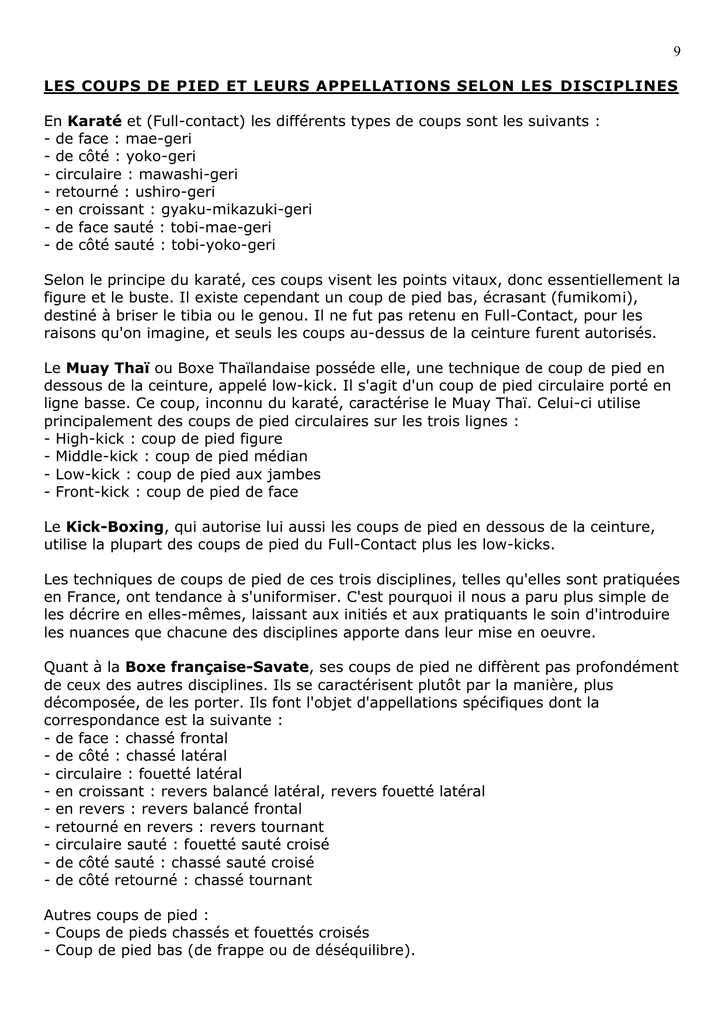 9

LES COUPS DE PIED ET LEURS APPELLATIONS SELON LES DISCIPLINES

En Karaté et (Full-contact) les différents types de coups sont les suivants :
- de face : mae-geri
- de côté : yoko-geri
- circulaire : mawashi-geri
- retourné : ushiro-geri
- en croissant : gyaku-mikazuki-geri
- de face sauté : tobi-mae-geri
- de côté sauté : tobi-yoko-geri

Selon le principe du karaté, ces coups visent les points vitaux, donc essentiellement la figure et le buste. Il existe cependant un coup de pied bas, écrasant (fumikomi), destiné à briser le tibia ou le genou. Il ne fut pas retenu en Full-Contact, pour les raisons qu'on imagine, et seuls les coups au-dessus de la ceinture furent autorisés.

Le Muay Thaï ou Boxe Thaïlandaise posséde elle, une technique de coup de pied en dessous de la ceinture, appelé low-kick. Il s'agit d'un coup de pied circulaire porté en ligne basse. Ce coup, inconnu du karaté, caractérise le Muay Thaï. Celui-ci utilise principalement des coups de pied circulaires sur les trois lignes :
- High-kick : coup de pied figure
- Middle-kick : coup de pied médian
- Low-kick : coup de pied aux jambes
- Front-kick : coup de pied de face

Le Kick-Boxing, qui autorise lui aussi les coups de pied en dessous de la ceinture, utilise la plupart des coups de pied du Full-Contact plus les low-kicks.

Les techniques de coups de pied de ces trois disciplines, telles qu'elles sont pratiquées en France, ont tendance à s'uniformiser. C'est pourquoi il nous a paru plus simple de les décrire en elles-mêmes, laissant aux initiés et aux pratiquants le soin d'introduire les nuances que chacune des disciplines apporte dans leur mise en oeuvre.

Quant à la Boxe française-Savate, ses coups de pied ne diffèrent pas profondément de ceux des autres disciplines. Ils se caractérisent plutôt par la manière, plus décomposée, de les porter. Ils font l'objet d'appellations spécifiques dont la correspondance est la suivante :
- de face : chassé frontal
- de côté : chassé latéral
- circulaire : fouetté latéral
- en croissant : revers balancé latéral, revers fouetté latéral
- en revers : revers balancé frontal
- retourné en revers : revers tournant
- circulaire sauté : fouetté sauté croisé
- de côté sauté : chassé sauté croisé
- de côté retourné : chassé tournant

Autres coups de pied :
- Coups de pieds chassés et fouettés croisés
- Coup de pied bas (de frappe ou de déséquilibre).